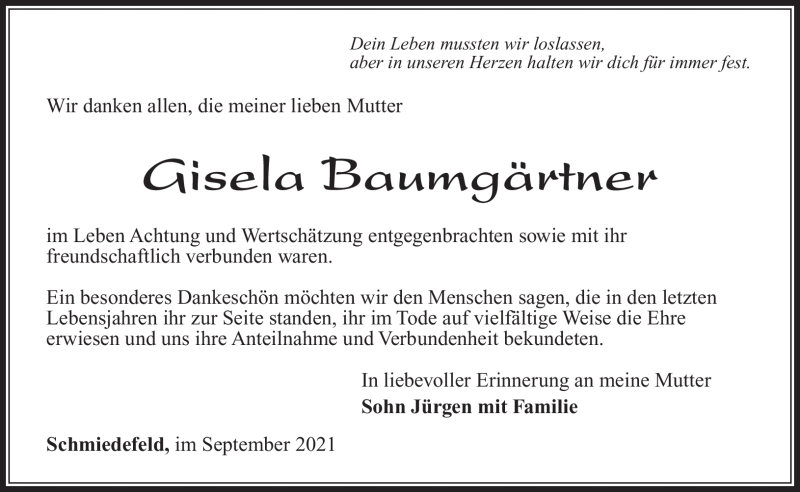 Dein Leben mussten wir loslassen,
aber in unseren Herzen halten wir dich für immer fest.

Wir danken allen, die meiner lieben Mutter

Gisela Baumgärtner

im Leben Achtung und Wertschätzung entgegenbrachten sowie mit ihr freundschaftlich verbunden waren.

Ein besonderes Dankeschön möchten wir den Menschen sagen, die in den letzten Lebensjahren ihr zur Seite standen, ihr im Tode auf vielfältige Weise die Ehre erwiesen und uns ihre Anteilnahme und Verbundenheit bekundeten.

In liebevoller Erinnerung an meine Mutter
Sohn Jürgen mit Familie

Schmiedefeld, im September 2021